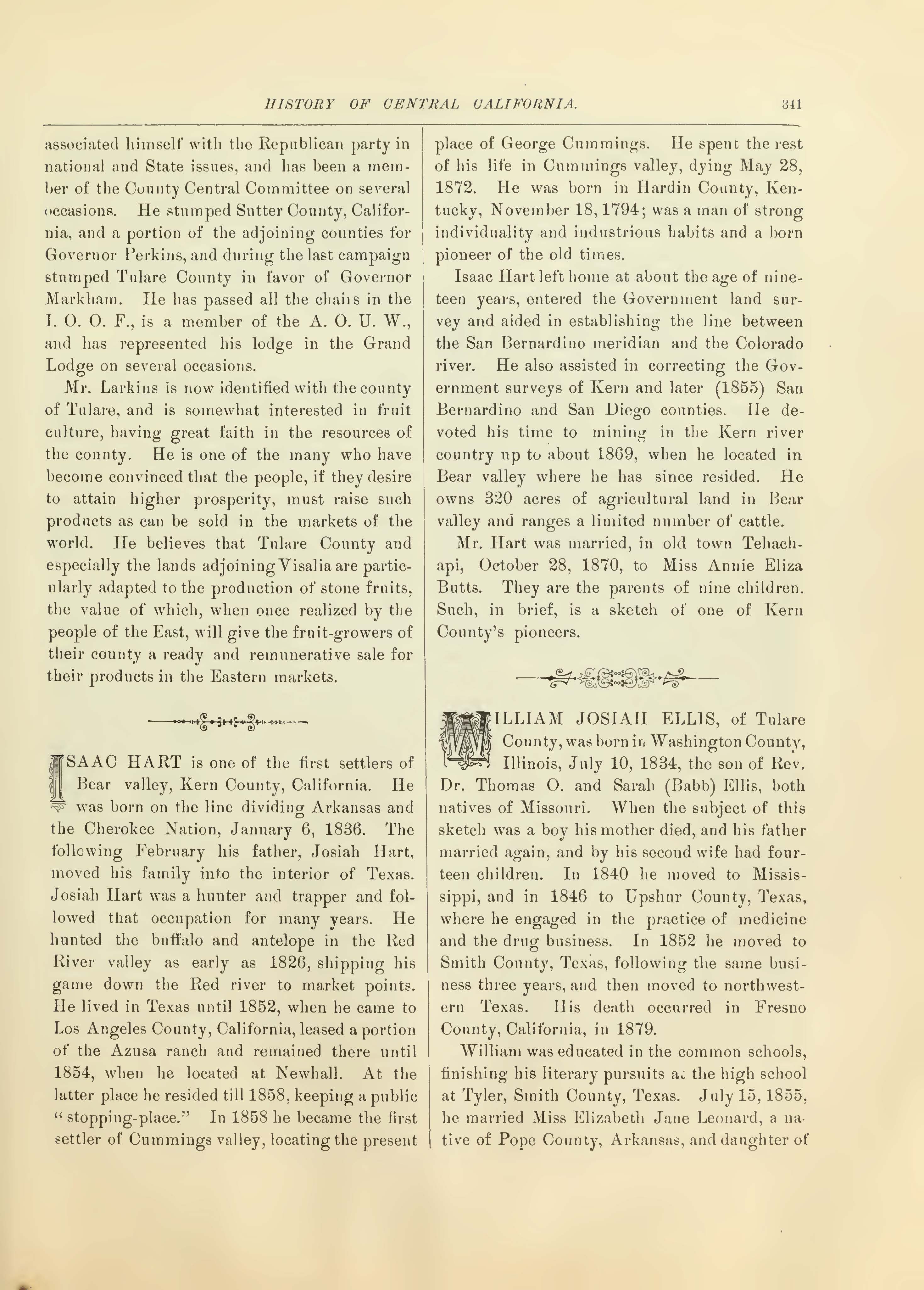 HISTORY OF CENTRAL CALIFORNIA. 341

associated himself with the Republican party in national and State issues, and has been a member of the County Central Committee on several occasions. He stumped Sutter County, California, and a portion of the adjoining counties for Governor Perkins, and during the last campaign stumped Tulare County in favor of Governor Markham. He has passed all the chairs in the I. O. O. F., is a member of the A. O. U. W., and has represented his lodge in the Grand Lodge on several occasions.

Mr. Larkins is now identified with the county of Tulare, and is somewhat interested in fruit culture, having great faith in the resources of the county. He is one of the many who have become convinced that the people, if they desire to attain higher prosperity, must raise such products as can be sold in the markets of the world. He believes that Tulare County and especially the lands adjoining Visalia are particularly adapted to the production of stone fruits, the value of which, when once realized by the people of the East, will give the fruit-growers of their county a ready and remunerative sale for their products in the Eastern markets.

ISAAC HART is one of the first settlers of Bear valley, Kern County, California. He was born on the line dividing Arkansas and the Cherokee Nation, January 6, 1836. The following February his father, Josiah Hart, moved his family into the interior of Texas. Josiah Hart was a hunter and trapper and followed that occupation for many years. He hunted the buffalo and antelope in the Red River valley as early as 1826, shipping his game down the Red river to market points. He lived in Texas until 1852, when he came to Los Angeles County, California, leased a portion of the Azusa ranch and remained there until 1854, when he located at Newhall. At the latter place he resided till 1858, keeping a public "stopping-place." In 1858 he became the first settler of Cummings valley, locating the present place of George Cummings. He spent the rest of his life in Cummings valley, dying May 28, 1872. He was born in Hardin County, Kentucky, November 18, 1794; was a man of strong individuality and industrious habits and a born pioneer of the old times.

Isaac Hart left home at about the age of nineteen years, entered the Government land survey and aided in establishing the line between the San Bernardino meridian and the Colorado river. He also assisted in correcting the Government surveys of Kern and later (1855) San Bernardino and San Diego counties. He devoted his time to mining in the Kern river country up to about 1869, when he located in Bear valley where he has since resided. He owns 320 acres of agricultural land in Bear valley and ranges a limited number of cattle.

Mr. Hart was married, in old town Tehachapi, October 28, 1870, to Miss Annie Eliza Butts. They are the parents of nine children. Such, in brief, is a sketch of one of Kern County's pioneers.

WILLIAM JOSIAH ELLIS, of Tulare County, was born in Washington County, Illinois, July 10, 1834, the son of Rev. Dr. Thomas O. and Sarah (Babb) Ellis, both natives of Missouri. When the subject of this sketch was a boy his mother died, and his father married again, and by his second wife had fourteen children. In 1840 he moved to Mississippi, and in 1846 to Upshur County, Texas, where he engaged in the practice of medicine and the drug business. In 1852 he moved to Smith County, Texas, following the same business three years, and then moved to northwestern Texas. His death occurred in Fresno County, California, in 1879.

William was educated in the common schools, finishing his literary pursuits at the high school at Tyler, Smith County, Texas. July 15, 1855, he married Miss Elizabeth Jane Leonard, a native of Pope County, Arkansas, and daughter of